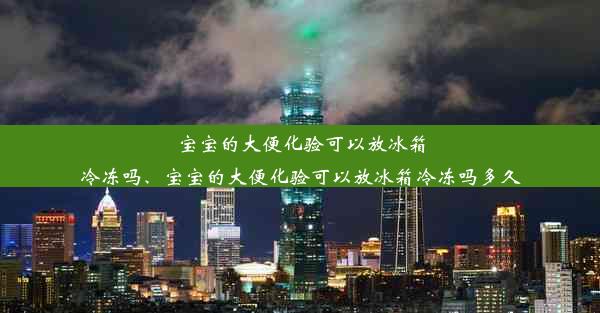 宝宝的大便化验可以放冰箱冷冻吗、宝宝的大便化验可以放冰箱冷冻吗多久